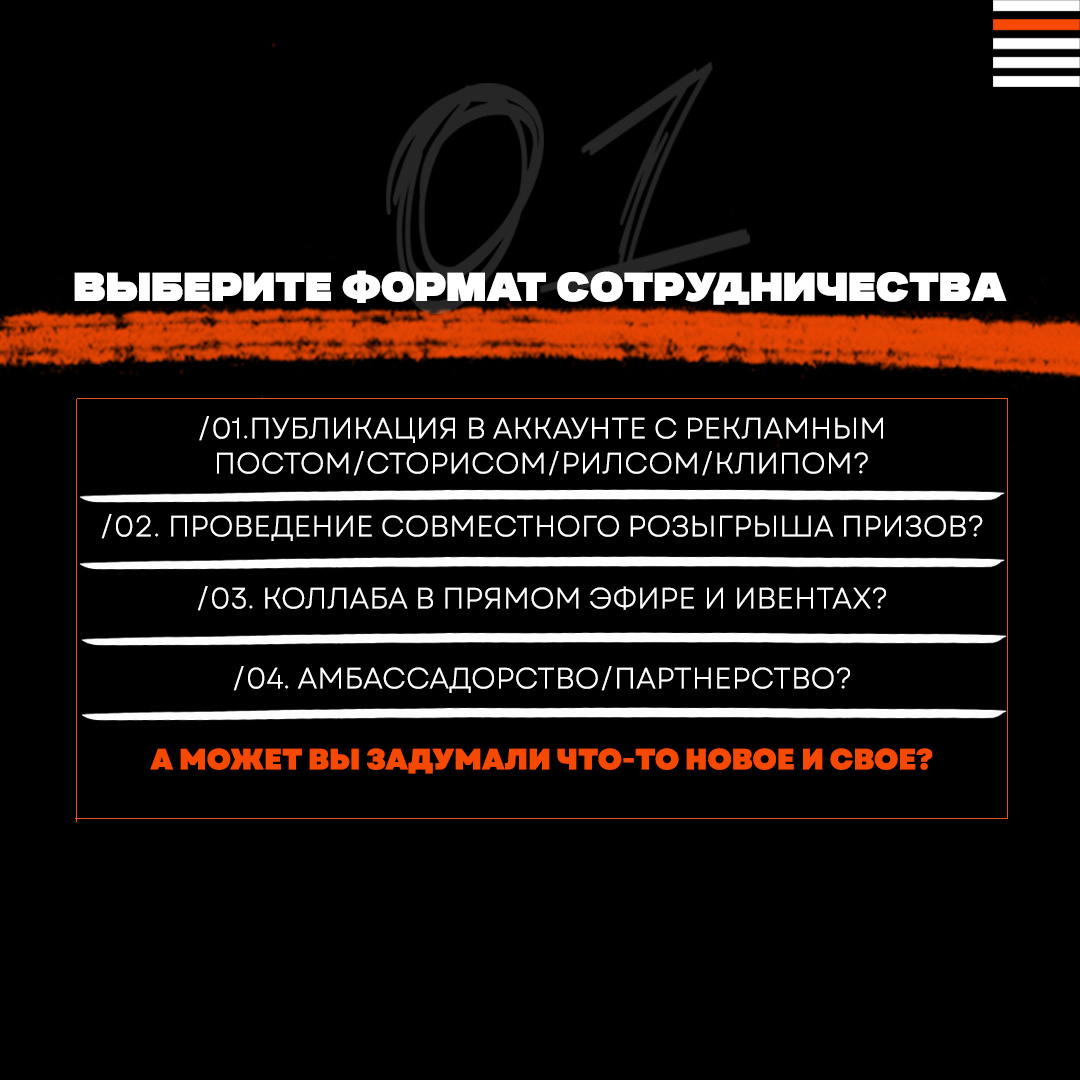 01

ВЫБЕРИТЕ ФОРМАТ СОТРУДНИЧЕСТВА

/01.ПУБЛИКАЦИЯ В АККАУНТЕ С РЕКЛАМНЫМ ПОСТОМ/СТОРИСОМ/РИЛСОМ/КЛИПОМ?

/02. ПРОВЕДЕНИЕ СОВМЕСТНОГО РОЗЫГРЫША ПРИЗОВ?

/03. КОЛЛАБА В ПРЯМОМ ЭФИРЕ И ИВЕНТАХ?

/04. АМБАССАДОРСТВО/ПАРТНЕРСТВО?

А МОЖЕТ ВЫ ЗАДУМАЛИ ЧТО-ТО НОВОЕ И СВОЕ?